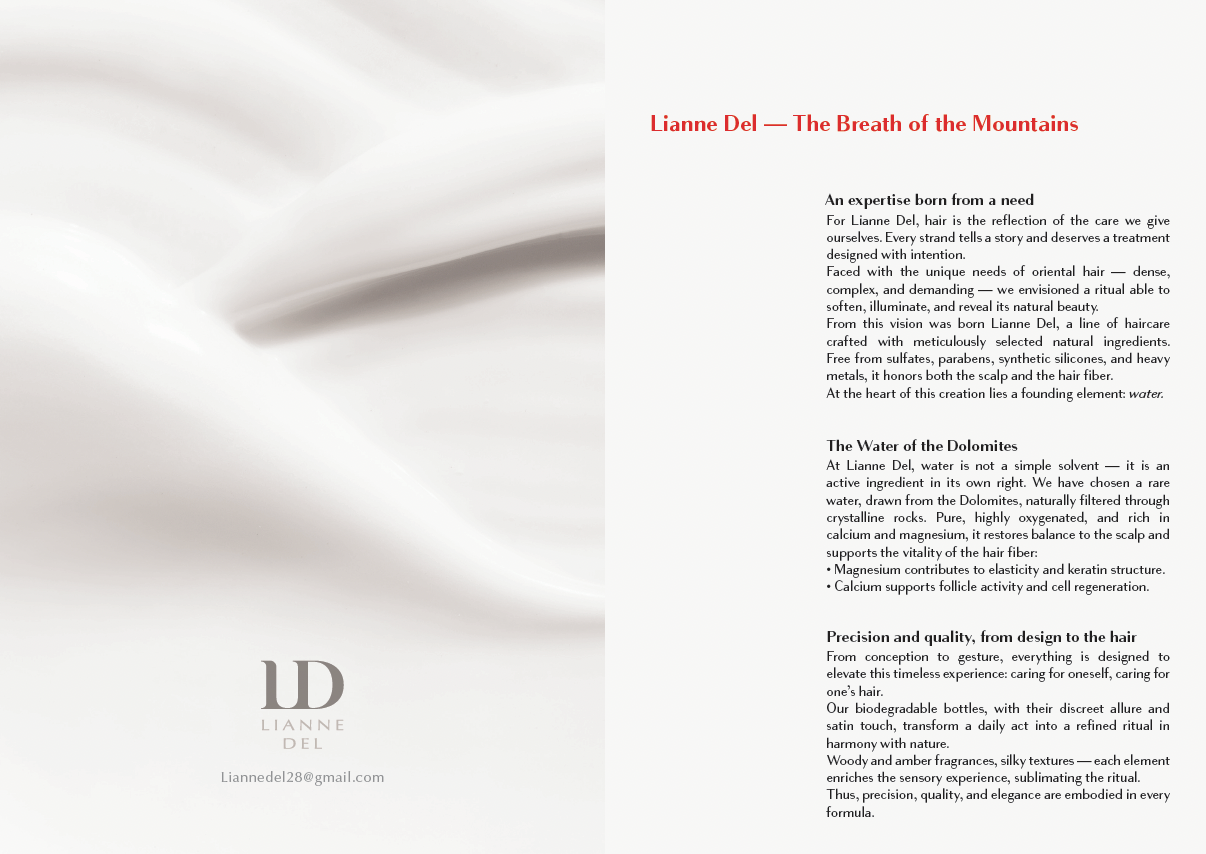 LD
LIANNE
DEL

Liannedel28@gmail.com

Lianne Del — The Breath of the Mountains

An expertise born from a need
For Lianne Del, hair is the reflection of the care we give ourselves. Every strand tells a story and deserves a treatment designed with intention.
Faced with the unique needs of oriental hair — dense, complex, and demanding — we envisioned a ritual able to soften, illuminate, and reveal its natural beauty.
From this vision was born Lianne Del, a line of haircare crafted with meticulously selected natural ingredients. Free from sulfates, parabens, synthetic silicones, and heavy metals, it honors both the scalp and the hair fiber.
At the heart of this creation lies a founding element: water.

The Water of the Dolomites
At Lianne Del, water is not a simple solvent — it is an active ingredient in its own right. We have chosen a rare water, drawn from the Dolomites, naturally filtered through crystalline rocks. Pure, highly oxygenated, and rich in calcium and magnesium, it restores balance to the scalp and supports the vitality of the hair fiber:
• Magnesium contributes to elasticity and keratin structure.
• Calcium supports follicle activity and cell regeneration.

Precision and quality, from design to the hair
From conception to gesture, everything is designed to elevate this timeless experience: caring for oneself, caring for one's hair.
Our biodegradable bottles, with their discreet allure and satin touch, transform a daily act into a refined ritual in harmony with nature.
Woody and amber fragrances, silky textures — each element enriches the sensory experience, sublimating the ritual.
Thus, precision, quality, and elegance are embodied in every formula.